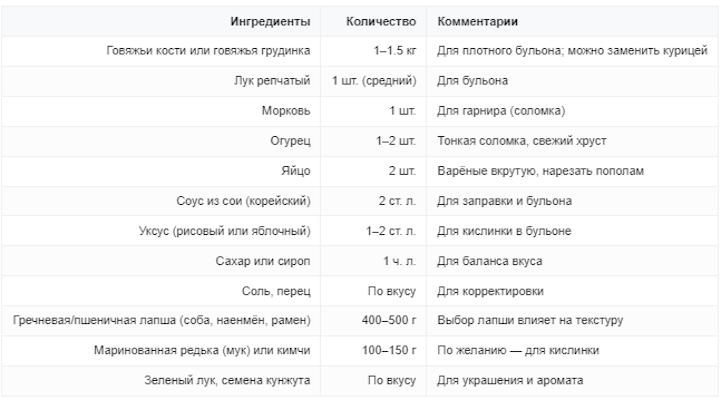 | Ингредиенты | Количество | Комментарии |
|---|---|---|
| Говяжьи кости или говяжья грудинка | 1–1.5 кг | Для плотного бульона; можно заменить курицей |
| Лук репчатый | 1 шт. (средний) | Для бульона |
| Морковь | 1 шт. | Для гарнира (соломка) |
| Огурец | 1–2 шт. | Тонкая соломка, свежий хруст |
| Яйцо | 2 шт. | Варёные вкрутую, нарезать пополам |
| Соус из сои (корейский) | 2 ст. л. | Для заправки и бульона |
| Уксус (рисовый или яблочный) | 1–2 ст. л. | Для кислинки в бульоне |
| Сахар или сироп | 1 ч. л. | Для баланса вкуса |
| Соль, перец | По вкусу | Для корректировки |
| Гречневая/пшеничная лапша (соба, наенмён, рамен) | 400–500 г | Выбор лапши влияет на текстуру |
| Маринованная редька (мук) или кимчи | 100–150 г | По желанию — для кислинки |
| Зеленый лук, семена кунжута | По вкусу | Для украшения и аромата |